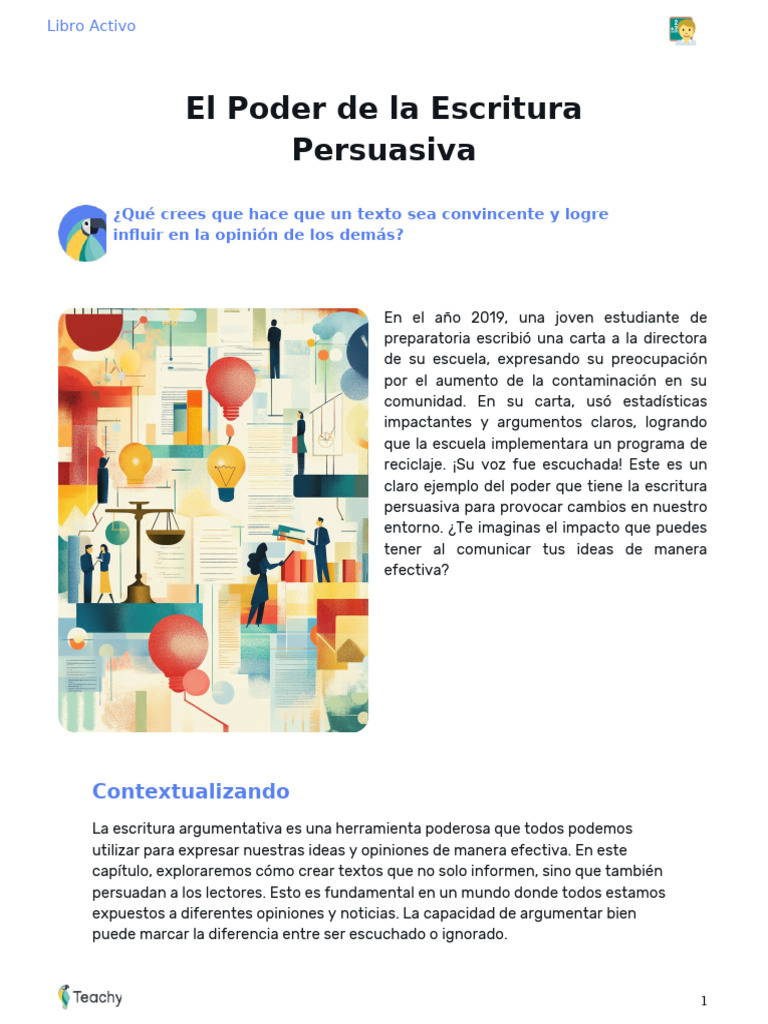 Libro Activo

El Poder de la Escritura Persuasiva

¿Qué crees que hace que un texto sea convincente y logre influir en la opinión de los demás?

En el año 2019, una joven estudiante de preparatoria escribió una carta a la directora de su escuela, expresando su preocupación por el aumento de la contaminación en su comunidad. En su carta, usó estadísticas impactantes y argumentos claros, logrando que la escuela implementara un programa de reciclaje. ¡Su voz fue escuchada! Este es un claro ejemplo del poder que tiene la escritura persuasiva para provocar cambios en nuestro entorno. ¿Te imaginas el impacto que puedes tener al comunicar tus ideas de manera efectiva?

Contextualizando

La escritura argumentativa es una herramienta poderosa que todos podemos utilizar para expresar nuestras ideas y opiniones de manera efectiva. En este capítulo, exploraremos cómo crear textos que no solo informen, sino que también persuadan a los lectores. Esto es fundamental en un mundo donde todos estamos expuestos a diferentes opiniones y noticias. La capacidad de argumentar bien puede marcar la diferencia entre ser escuchado o ignorado.

Teachy

1